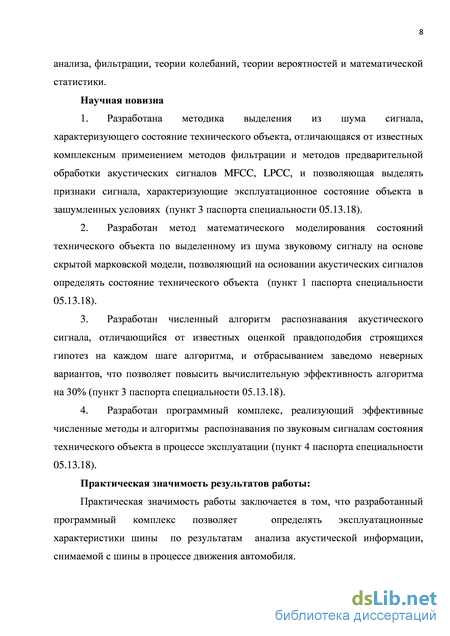 8

анализа, фильтрации, теории колебаний, теории вероятностей и математической статистики.

Научная новизна

1. Разработана методика выделения из шума сигнала, характеризующего состояние технического объекта, отличающаяся от известных комплексным применением методов фильтрации и методов предварительной обработки акустических сигналов MFCC, LPCC, и позволяющая выделять признаки сигнала, характеризующие эксплуатационное состояние объекта в зашумленных условиях (пункт 3 паспорта специальности 05.13.18).

2. Разработан метод математического моделирования состояний технического объекта по выделенному из шума звуковому сигналу на основе скрытой марковской модели, позволяющий на основании акустических сигналов определять состояние технического объекта (пункт 1 паспорта специальности 05.13.18).

3. Разработан численный алгоритм распознавания акустического сигнала, отличающийся от известных оценкой правдоподобия строящихся гипотез на каждом шаге алгоритма, и отбрасыванием заведомо неверных вариантов, что позволяет повысить вычислительную эффективность алгоритма на 30% (пункт 3 паспорта специальности 05.13.18).

4. Разработан программный комплекс, реализующий эффективные численные методы и алгоритмы распознавания по звуковым сигналам состояния технического объекта в процессе эксплуатации (пункт 4 паспорта специальности 05.13.18).

Практическая значимость результатов работы:

Практическая значимость работы заключается в том, что разработанный программный комплекс позволяет определять эксплуатационные характеристики шины по результатам анализа акустической информации, снимаемой с шины в процессе движения автомобиля.

dsLib.net
библиотека диссертаций